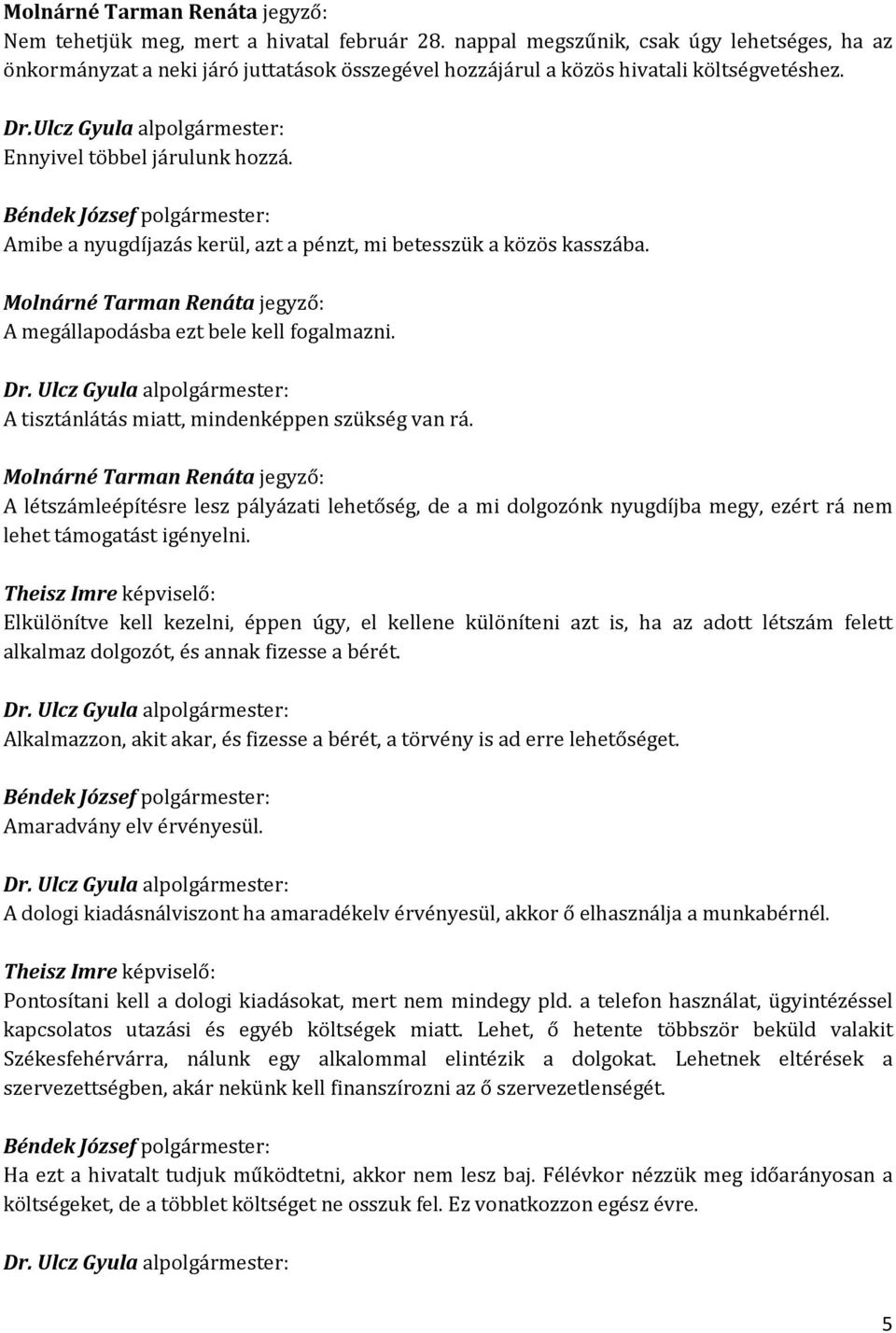 Molnárné Tarman Renáta jegyző:
Nem tehetjük meg, mert a hivatal február 28. nappal megszűnik, csak úgy lehetséges, ha az önkormányzat a neki járó juttatások összegével hozzájárul a közös hivatali költségvetéshez.

Dr.Ulcz Gyula alpolgármester:
Ennyivel többel járulunk hozzá.

Béndek József polgármester:
Amibe a nyugdíjazás kerül, azt a pénzt, mi betesszük a közös kasszába.

Molnárné Tarman Renáta jegyző:
A megállapodásba ezt bele kell fogalmazni.

Dr. Ulcz Gyula alpolgármester:
A tisztánlátás miatt, mindenképpen szükség van rá.

Molnárné Tarman Renáta jegyző:
A létszámleépítésre lesz pályázati lehetőség, de a mi dolgozónk nyugdíjba megy, ezért rá nem lehet támogatást igényelni.

Theisz Imre képviselő:
Elkülönítve kell kezelni, éppen úgy, el kellene különíteni azt is, ha az adott létszám felett alkalmaz dolgozót, és annak fizesse a bérét.

Dr. Ulcz Gyula alpolgármester:
Alkalmazzon, akit akar, és fizesse a bérét, a törvény is ad erre lehetőséget.

Béndek József polgármester:
Amaradvány elv érvényesül.

Dr. Ulcz Gyula alpolgármester:
A dologi kiadásnálviszont ha amaradékelv érvényesül, akkor ő elhasználja a munkabérnél.

Theisz Imre képviselő:
Pontosítani kell a dologi kiadásokat, mert nem mindegy pld. a telefon használat, ügyintézéssel kapcsolatos utazási és egyéb költségek miatt. Lehet, ő hetente többször beküld valakit Székesfehérvárra, nálunk egy alkalommal elintézik a dolgokat. Lehetnek eltérések a szervezettségben, akár nekünk kell finanszírozni az ő szervezetlenségét.

Béndek József polgármester:
Ha ezt a hivatalt tudjuk működtetni, akkor nem lesz baj. Félévkor nézzük meg időarányosan a költségeket, de a többlet költséget ne osszuk fel. Ez vonatkozzon egész évre.

Dr. Ulcz Gyula alpolgármester:

5